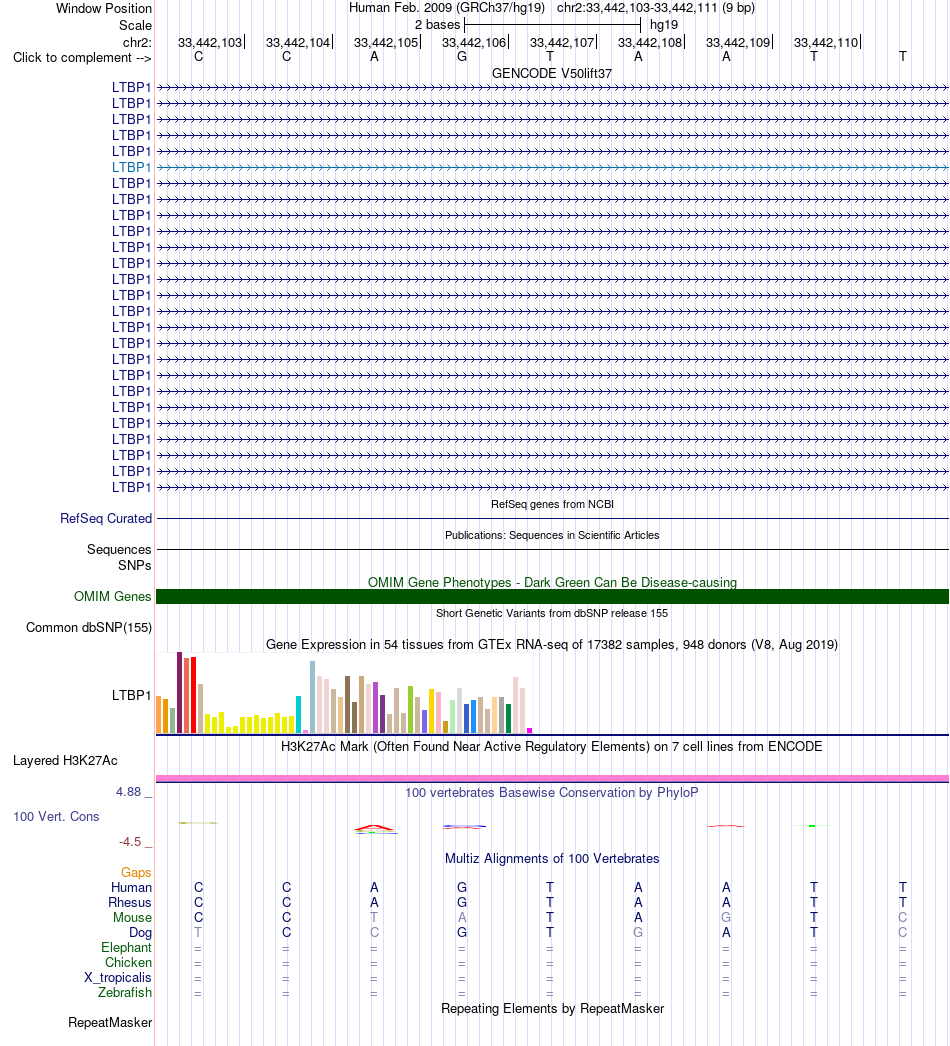 Window Position Human Feb. 2009 (GRCh37/hg19) chr2:33,442,103-33,442,111 (9 bp)
Scale 2 bases hg19
chr2: 33,442,103 33,442,104 33,442,105 33,442,106 33,442,107 33,442,108 33,442,109 33,442,110
Click to complement --> C C A G T A A T T
GENCODE V50lift37
LTBP1
LTBP1
LTBP1
LTBP1
LTBP1
LTBP1
LTBP1
LTBP1
LTBP1
LTBP1
LTBP1
LTBP1
LTBP1
LTBP1
LTBP1
LTBP1
LTBP1
LTBP1
LTBP1
LTBP1
LTBP1
LTBP1
LTBP1
LTBP1
LTBP1
LTBP1
RefSeq genes from NCBI
RefSeq Curated
Publications: Sequences in Scientific Articles
Sequences
SNPs
OMIM Gene Phenotypes - Dark Green Can Be Disease-causing
OMIM Genes
Short Genetic Variants from dbSNP release 155
Common dbSNP(155)
Gene Expression in 54 tissues from GTEx RNA-seq of 17382 samples, 948 donors (V8, Aug 2019)
LTBP1
H3K27Ac Mark (Often Found Near Active Regulatory Elements) on 7 cell lines from ENCODE
Layered H3K27Ac
4.88 _ 100 vertebrates Basewise Conservation by PhyloP
100 Vert. Cons
-4.5 _
Multiz Alignments of 100 Vertebrates
Gaps
Human C C A G T A A T T
Rhesus C C A G T A A T T
Mouse C C T A T A G T C
Dog T C C G T G A T C
Elephant = = = = = = = = =
Chicken = = = = = = = = =
X_tropicalis = = = = = = = = =
Zebrafish = = = = = = = = =
Repeating Elements by RepeatMasker
RepeatMasker